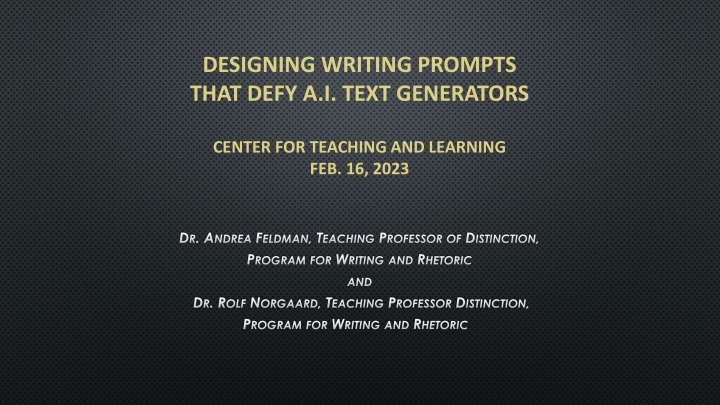 DESIGNING WRITING PROMPTS THAT DEFY A.I. TEXT GENERATORS

CENTER FOR TEACHING AND LEARNING
FEB. 16, 2023

DR. ANDREA FELDMAN, TEACHING PROFESSOR OF DISTINCTION,
PROGRAM FOR WRITING AND RHETORIC
AND
DR. ROLF NORGAARD, TEACHING PROFESSOR DISTINCTION,
PROGRAM FOR WRITING AND RHETORIC